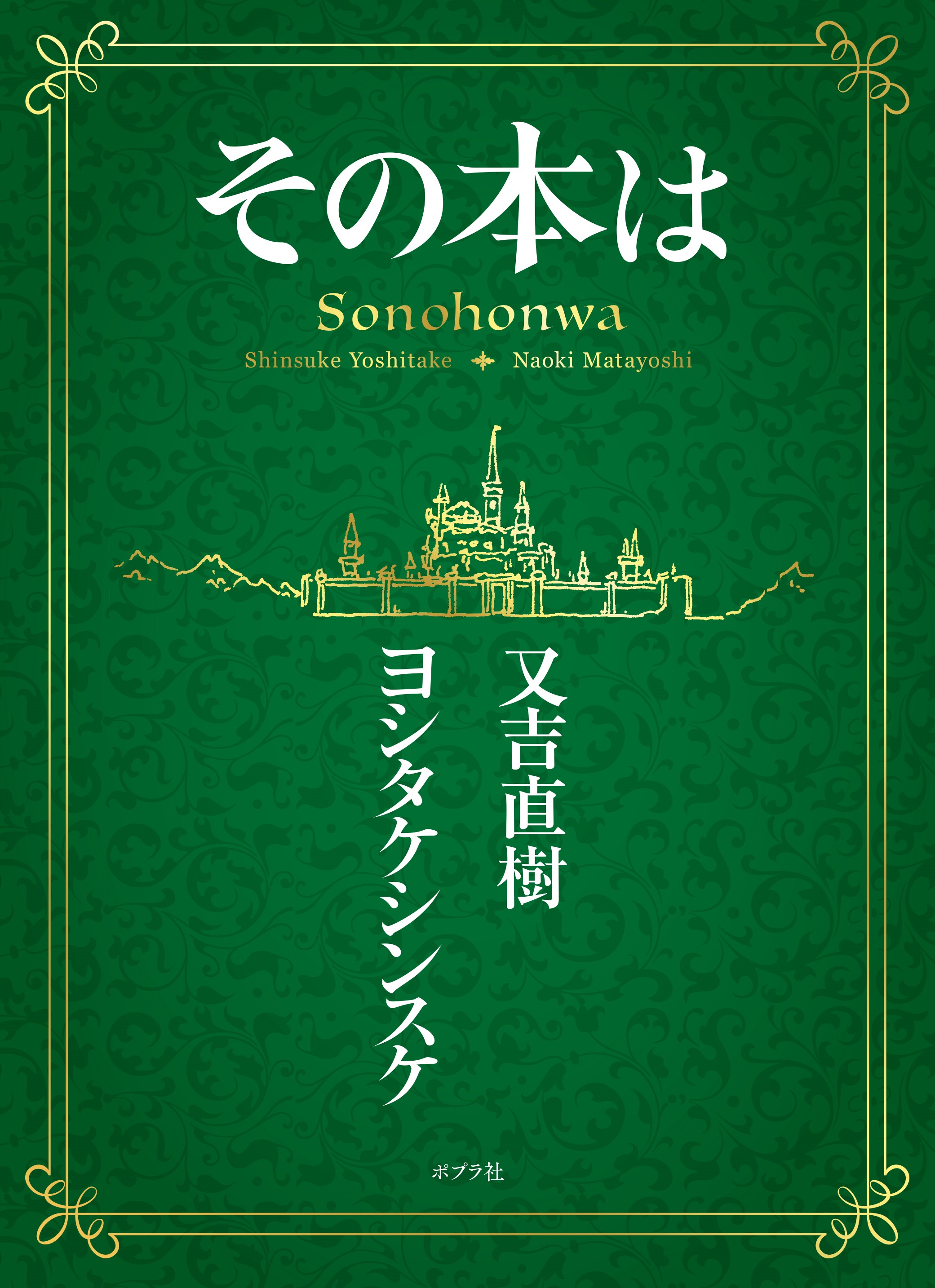 その本は

Sonohonwa

Shinsuke Yoshitake Naoki Matayoshi

又吉直樹

ヨシタケシンスケ

ポプラ社